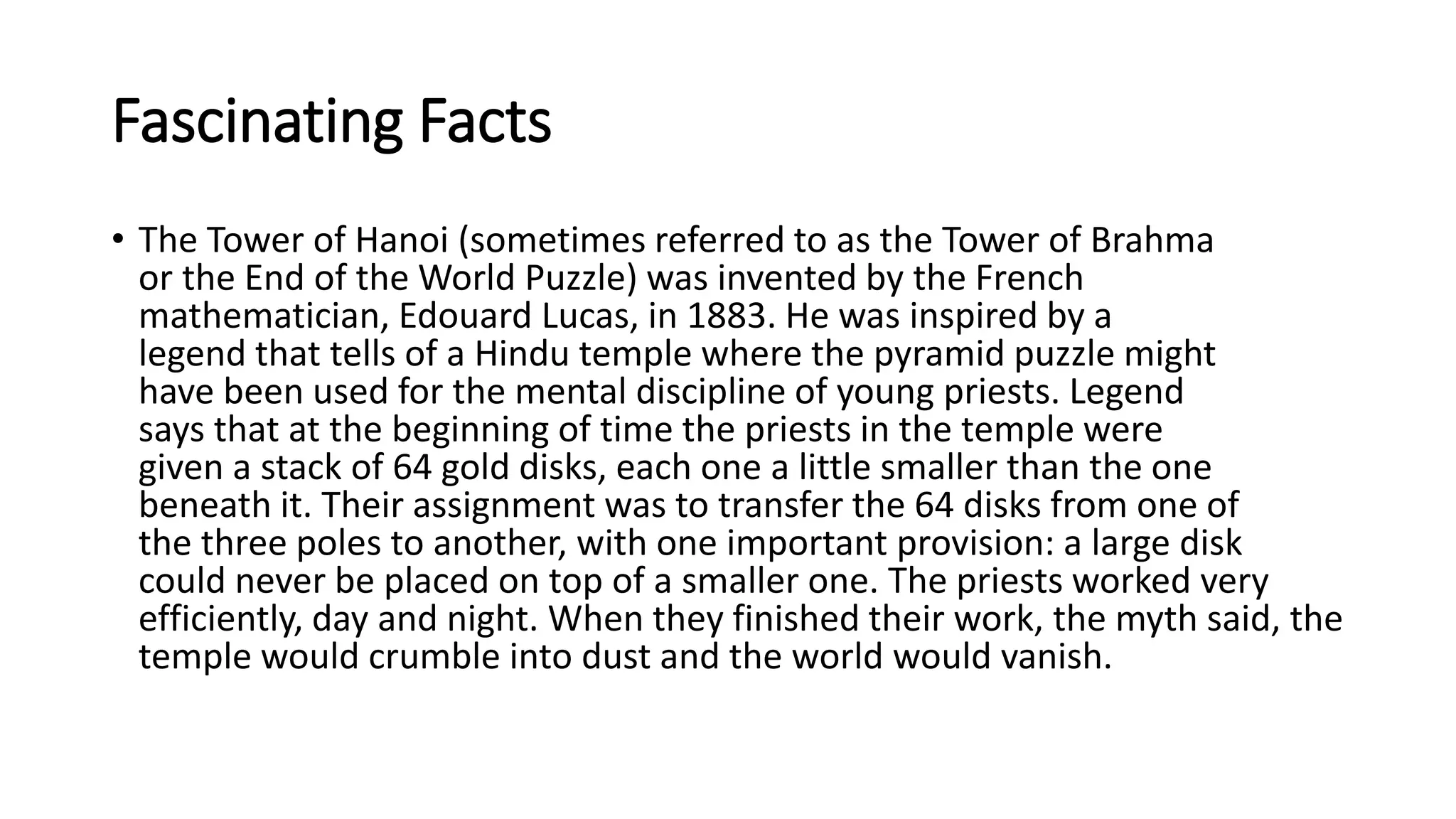 Fascinating Facts

• The Tower of Hanoi (sometimes referred to as the Tower of Brahma or the End of the World Puzzle) was invented by the French mathematician, Edouard Lucas, in 1883. He was inspired by a legend that tells of a Hindu temple where the pyramid puzzle might have been used for the mental discipline of young priests. Legend says that at the beginning of time the priests in the temple were given a stack of 64 gold disks, each one a little smaller than the one beneath it. Their assignment was to transfer the 64 disks from one of the three poles to another, with one important provision: a large disk could never be placed on top of a smaller one. The priests worked very efficiently, day and night. When they finished their work, the myth said, the temple would crumble into dust and the world would vanish.